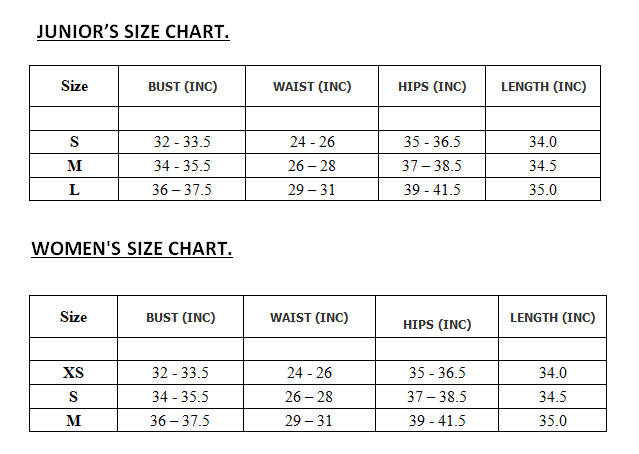 JUNIOR'S SIZE CHART.

| Size | BUST (INC) | WAIST (INC) | HIPS (INC) | LENGTH (INC) |
|---|---|---|---|---|
| | | | | |
| S | 32 - 33.5 | 24 - 26 | 35 - 36.5 | 34.0 |
| M | 34 - 35.5 | 26 – 28 | 37 – 38.5 | 34.5 |
| L | 36 – 37.5 | 29 – 31 | 39 - 41.5 | 35.0 |

WOMEN'S SIZE CHART.

| Size | BUST (INC) | WAIST (INC) | HIPS (INC) | LENGTH (INC) |
|---|---|---|---|---|
| | | | | |
| XS | 32 - 33.5 | 24 - 26 | 35 - 36.5 | 34.0 |
| S | 34 - 35.5 | 26 – 28 | 37 – 38.5 | 34.5 |
| M | 36 – 37.5 | 29 – 31 | 39 - 41.5 | 35.0 |